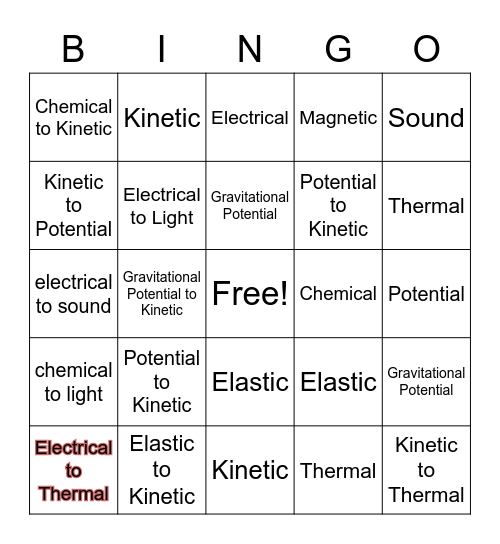 | B | I | N | G | O |
|---|---|---|---|---|
| Chemical to Kinetic | Kinetic | Electrical | Magnetic | Sound |
| Kinetic to Potential | Electrical to Light | Gravitational Potential | Potential to Kinetic | Thermal |
| electrical to sound | Gravitational Potential to Kinetic | Free! | Chemical | Potential |
| chemical to light | Potential to Kinetic | Elastic | Elastic | Gravitational Potential |
| Electrical to Thermal | Elastic to Kinetic | Kinetic | Thermal | Kinetic to Thermal |